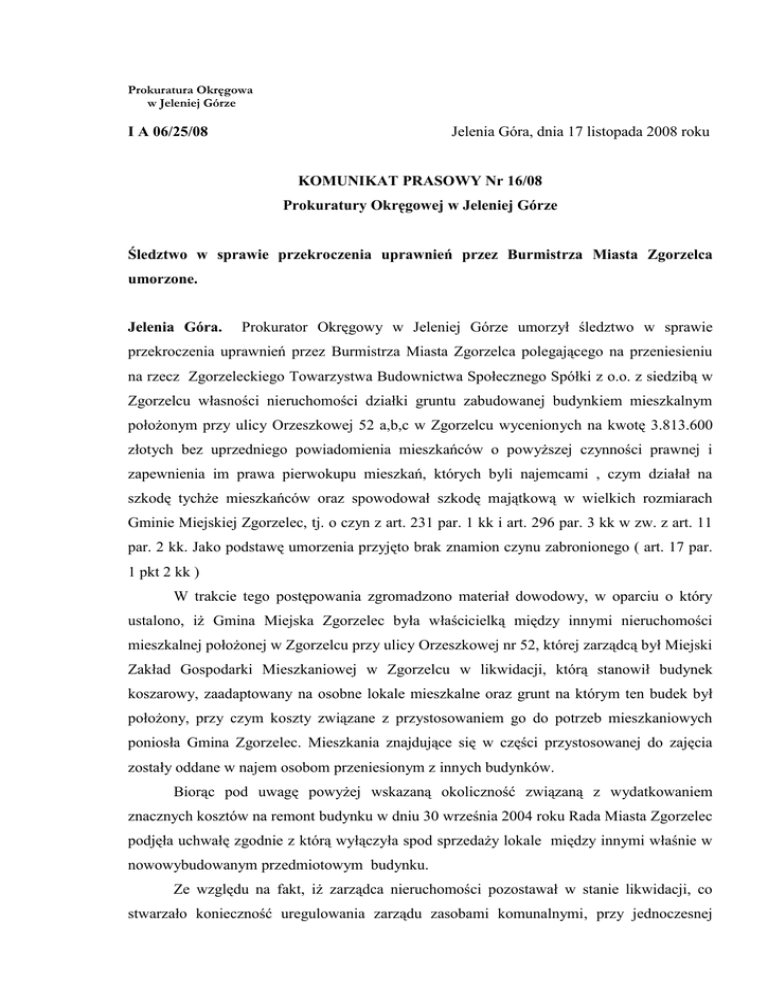 Prokuratura Okręgowa
w Jeleniej Górze

I A 06/25/08

Jelenia Góra, dnia 17 listopada 2008 roku

KOMUNIKAT PRASOWY Nr 16/08
Prokuratury Okręgowej w Jeleniej Górze

Śledztwo w sprawie przekroczenia uprawnień przez Burmistrza Miasta Zgorzelca umorzone.

Jelenia Góra. Prokurator Okręgowy w Jeleniej Górze umorzył śledztwo w sprawie przekroczenia uprawnień przez Burmistrza Miasta Zgorzelca polegającego na przeniesieniu na rzecz Zgorzeleckiego Towarzystwa Budownictwa Społecznego Spółki z o.o. z siedzibą w Zgorzelcu własności nieruchomości działki gruntu zabudowanej budynkiem mieszkalnym położonym przy ulicy Orzeszkowej 52 a,b,c w Zgorzelcu wycenionych na kwotę 3.813.600 złotych bez uprzedniego powiadomienia mieszkańców o powyższej czynności prawnej i zapewnienia im prawa pierwokupu mieszkań, których byli najemcami , czym działał na szkodę tychże mieszkańców oraz spowodował szkodę majątkową w wielkich rozmiarach Gminie Miejskiej Zgorzelec, tj. o czyn z art. 231 par. 1 kk i art. 296 par. 3 kk w zw. z art. 11 par. 2 kk. Jako podstawę umorzenia przyjęto brak znamion czynu zabronionego ( art. 17 par. 1 pkt 2 kk )

W trakcie tego postępowania zgromadzono materiał dowodowy, w oparciu o który ustalono, iż Gmina Miejska Zgorzelec była właścicielką między innymi nieruchomości mieszkalnej położonej w Zgorzelcu przy ulicy Orzeszkowej nr 52, której zarządcą był Miejski Zakład Gospodarki Mieszkaniowej w Zgorzelcu w likwidacji, którą stanowił budynek koszarowy, zaadaptowany na osobne lokale mieszkalne oraz grunt na którym ten budek był położony, przy czym koszty związane z przystosowaniem go do potrzeb mieszkaniowych poniosła Gmina Zgorzelec. Mieszkania znajdujące się w części przystosowanej do zajęcia zostały oddane w najem osobom przeniesionym z innych budynków.

Biorąc pod uwagę powyżej wskazaną okoliczność związaną z wydatkowaniem znacznych kosztów na remont budynku w dniu 30 września 2004 roku Rada Miasta Zgorzelec podjęła uchwałę zgodnie z którą wyłączyła spod sprzedaży lokale między innymi właśnie w nowowybudowanym przedmiotowym budynku.

Ze względu na fakt, iż zarządca nieruchomości pozostawał w stanie likwidacji, co stwarzało konieczność uregulowania zarządu zasobami komunalnymi, przy jednoczesnej